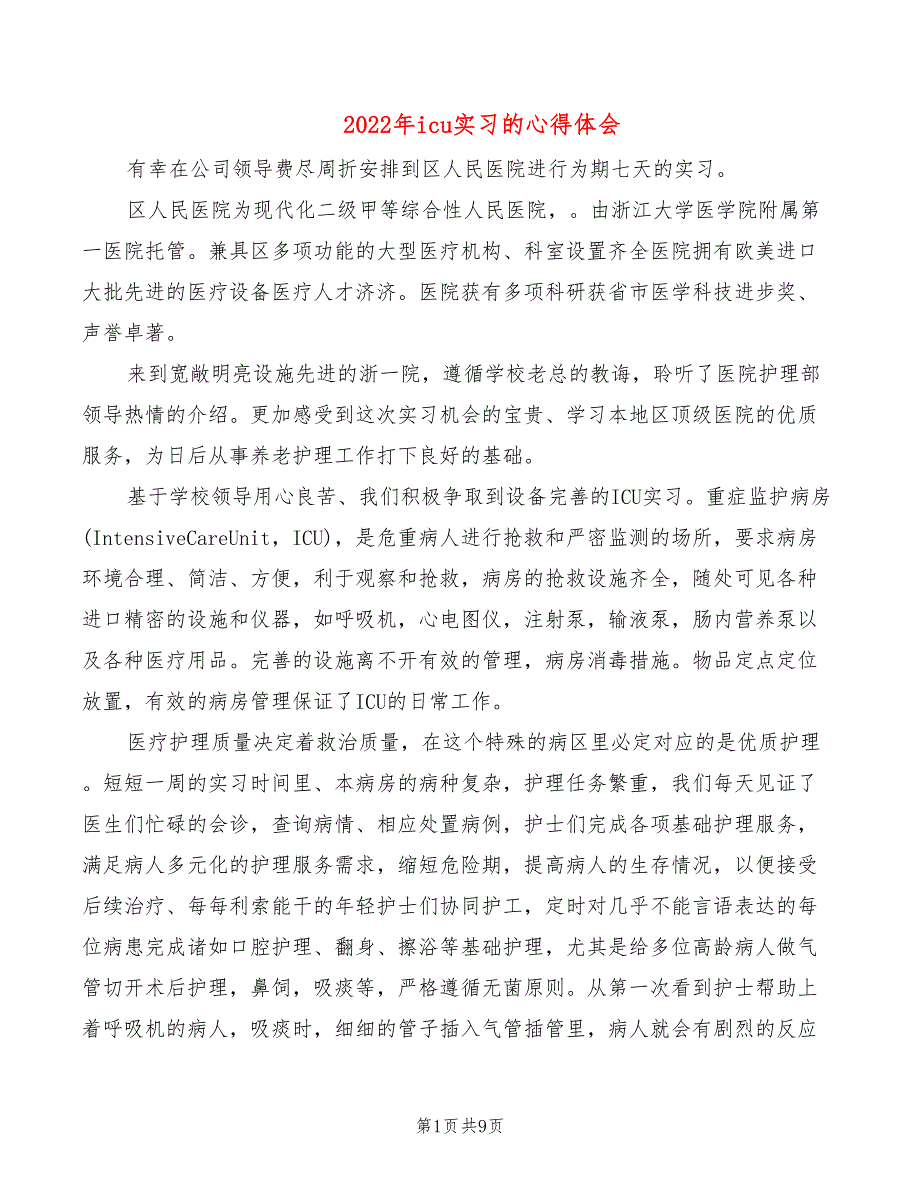 2022年icu实习的心得体会

有幸在公司领导费尽周折安排到区人民医院进行为期七天的实习。

区人民医院为现代化二级甲等综合性人民医院，。由浙江大学医学院附属第一医院托管。兼具区多项功能的大型医疗机构、科室设置齐全医院拥有欧美进口大批先进的医疗设备医疗人才济济。医院获有多项科研获省市医学科技进步奖、声誉卓著。

来到宽敞明亮设施先进的浙一院，遵循学校老总的教诲，聆听了医院护理部领导热情的介绍。更加感受到这次实习机会的宝贵、学习本地区顶级医院的优质服务，为日后从事养老护理工作打下良好的基础。

基于学校领导用心良苦、我们积极争取到设备完善的ICU实习。重症监护病房(IntensiveCareUnit，ICU)，是危重病人进行抢救和严密监测的场所，要求病房环境合理、简洁、方便，利于观察和抢救，病房的抢救设施齐全，随处可见各种进口精密的设施和仪器，如呼吸机，心电图仪，注射泵，输液泵，肠内营养泵以及各种医疗用品。完善的设施离不开有效的管理，病房消毒措施。物品定点定位放置，有效的病房管理保证了ICU的日常工作。

医疗护理质量决定着救治质量，在这个特殊的病区里必定对应的是优质护理。短短一周的实习时间里、本病房的病种复杂，护理任务繁重，我们每天见证了医生们忙碌的会诊，查询病情、相应处置病例，护士们完成各项基础护理服务，满足病人多元化的护理服务需求，缩短危险期，提高病人的生存情况，以便接受后续治疗、每每利索能干的年轻护士们协同护工，定时对几乎不能言语表达的每位病患完成诸如口腔护理、翻身、擦浴等基础护理，尤其是给多位高龄病人做气管切开术后护理，鼻饲，吸痰等，严格遵循无菌原则。从第一次看到护士帮助上着呼吸机的病人，吸痰时，细细的管子插入气管插管里，病人就会有剧烈的反应

第1页 共9页